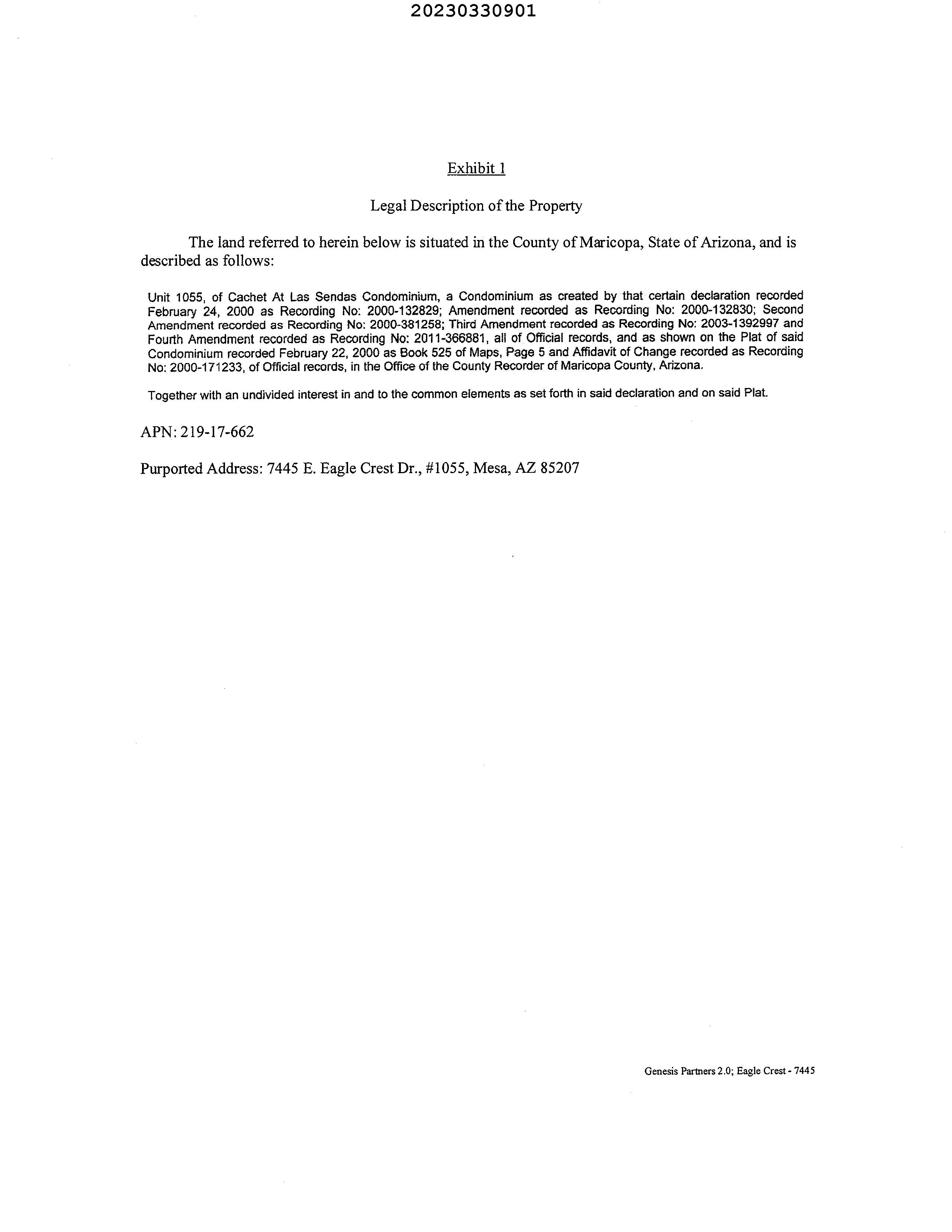 20230330901

Exhibit 1

Legal Description of the Property

The land referred to herein below is situated in the County of Maricopa, State of Arizona, and is described as follows:

Unit 1055, of Cachet At Las Sendas Condominium, a Condominium as created by that certain declaration recorded February 24, 2000 as Recording No: 2000-132829; Amendment recorded as Recording No: 2000-132830; Second Amendment recorded as Recording No: 2000-381258; Third Amendment recorded as Recording No: 2003-1392997 and Fourth Amendment recorded as Recording No: 2011-366881, all of Official records, and as shown on the Plat of said Condominium recorded February 22, 2000 as Book 525 of Maps, Page 5 and Affidavit of Change recorded as Recording No: 2000-171233, of Official records, in the Office of the County Recorder of Maricopa County, Arizona.

Together with an undivided interest in and to the common elements as set forth in said declaration and on said Plat.

APN: 219-17-662

Purported Address: 7445 E. Eagle Crest Dr., #1055, Mesa, AZ 85207

Genesis Partners 2.0; Eagle Crest - 7445